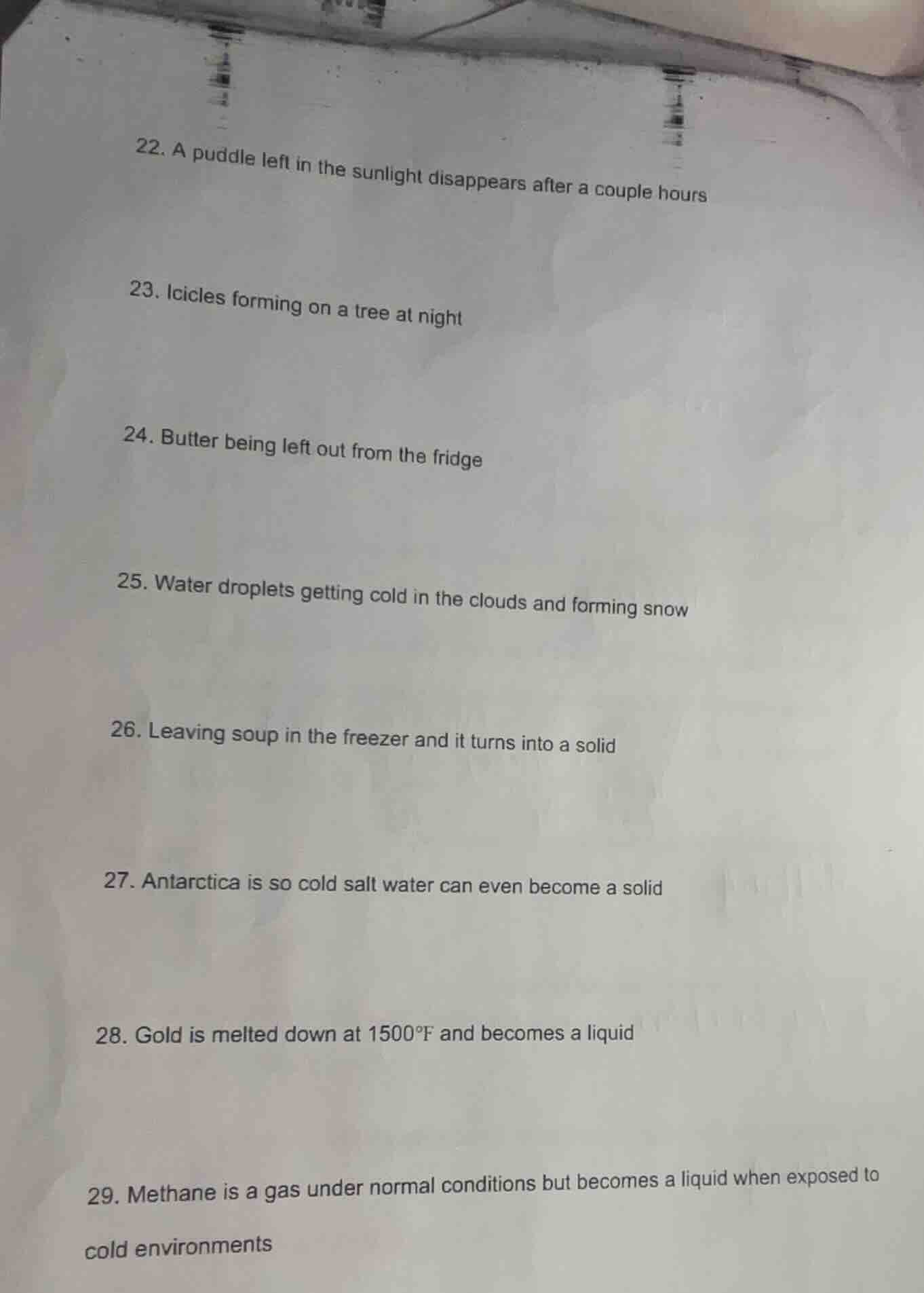 22. A puddle left in the sunlight disappears after a couple hours

23. Icicles forming on a tree at night

24. Butter being left out from the fridge

25. Water droplets getting cold in the clouds and forming snow

26. Leaving soup in the freezer and it turns into a solid

27. Antarctica is so cold salt water can even become a solid

28. Gold is melted down at 1500°F and becomes a liquid

29. Methane is a gas under normal conditions but becomes a liquid when exposed to cold environments